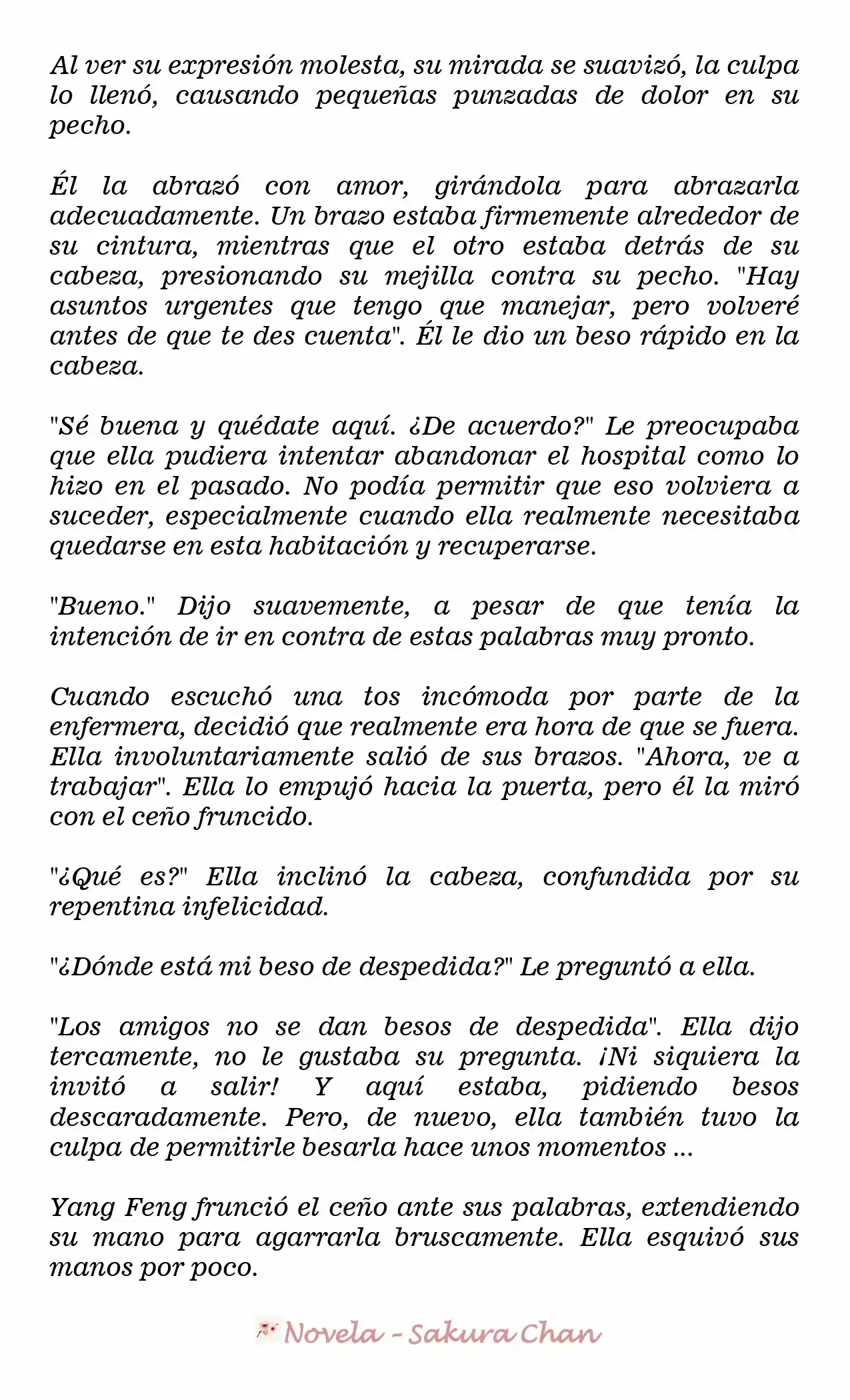 Al ver su expresión molesta, su mirada se suavizó, la culpa lo llenó, causando pequeñas punzadas de dolor en su pecho.

Él la abrazó con amor, girándola para abrazarla adecuadamente. Un brazo estaba firmemente alrededor de su cintura, mientras que el otro estaba detrás de su cabeza, presionando su mejilla contra su pecho. "Hay asuntos urgentes que tengo que manejar, pero volveré antes de que te des cuenta". Él le dio un beso rápido en la cabeza.

"Sé buena y quédate aquí. ¿De acuerdo?" Le preocupaba que ella pudiera intentar abandonar el hospital como lo hizo en el pasado. No podía permitir que eso volviera a suceder, especialmente cuando ella realmente necesitaba quedarse en esta habitación y recuperarse.

"Bueno." Dijo suavemente, a pesar de que tenía la intención de ir en contra de estas palabras muy pronto.

Cuando escuchó una tos incómoda por parte de la enfermera, decidió que realmente era hora de que se fuera. Ella involuntariamente salió de sus brazos. "Ahora, ve a trabajar". Ella lo empujó hacia la puerta, pero él la miró con el ceño fruncido.

"¿Qué es?" Ella inclinó la cabeza, confundida por su repentina infelicidad.

"¿Dónde está mi beso de despedida?" Le preguntó a ella.

"Los amigos no se dan besos de despedida". Ella dijo tercamente, no le gustaba su pregunta. ¡Ni siquiera la invitó a salir! Y aquí estaba, pidiendo besos descaradamente. Pero, de nuevo, ella también tuvo la culpa de permitirle besarla hace unos momentos ...

Yang Feng frunció el ceño ante sus palabras, extendiendo su mano para agarrarla bruscamente. Ella esquivó sus manos por poco.

Novela - Sakura Chan